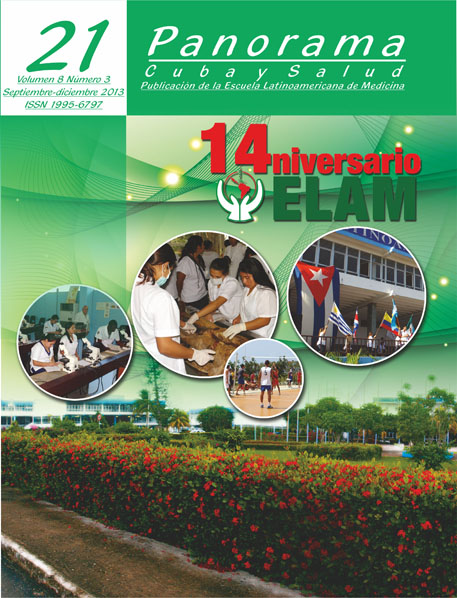 21

Volumen 8 Número 3
Septiembre-diciembre 2013
ISSN 1995-6797

Panorama
Cuba y Salud
Publicación de la Escuela Latinoamericana de Medicina

14niversario
ELAM